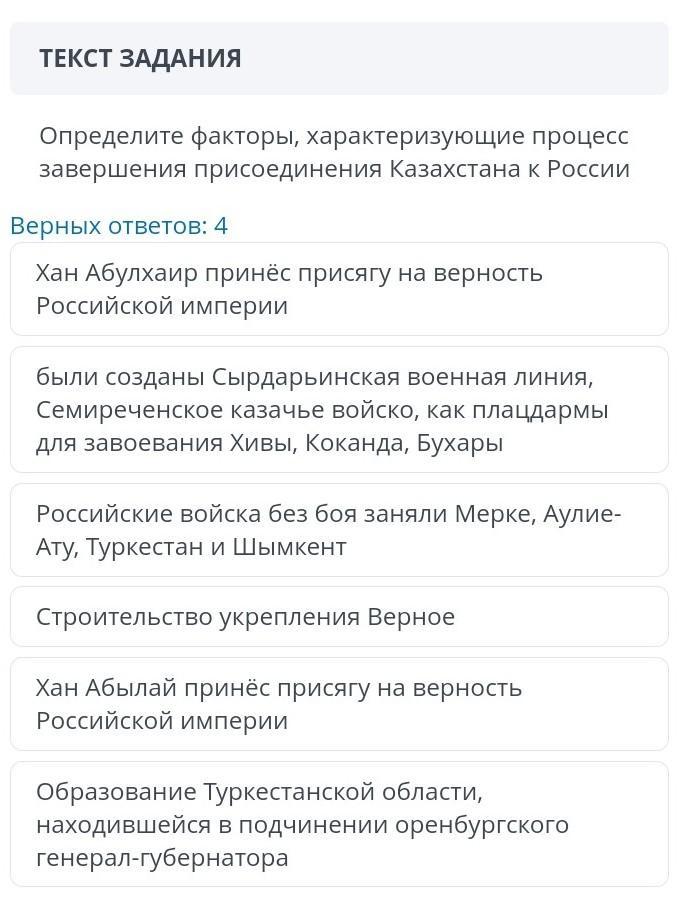 ТЕКСТ ЗАДАНИЯ

Определите факторы, характеризующие процесс завершения присоединения Казахстана к России

Верных ответов: 4

Хан Абулхаир принёс присягу на верность Российской империи

были созданы Сырдарьинская военная линия, Семиреченское казачье войско, как плацдармы для завоевания Хивы, Коканда, Бухары

Российские войска без боя заняли Мерке, Аулие-Ату, Туркестан и Шымкент

Строительство укрепления Верное

Хан Абылай принёс присягу на верность Российской империи

Образование Туркестанской области, находившейся в подчинении оренбургского генерал-губернатора